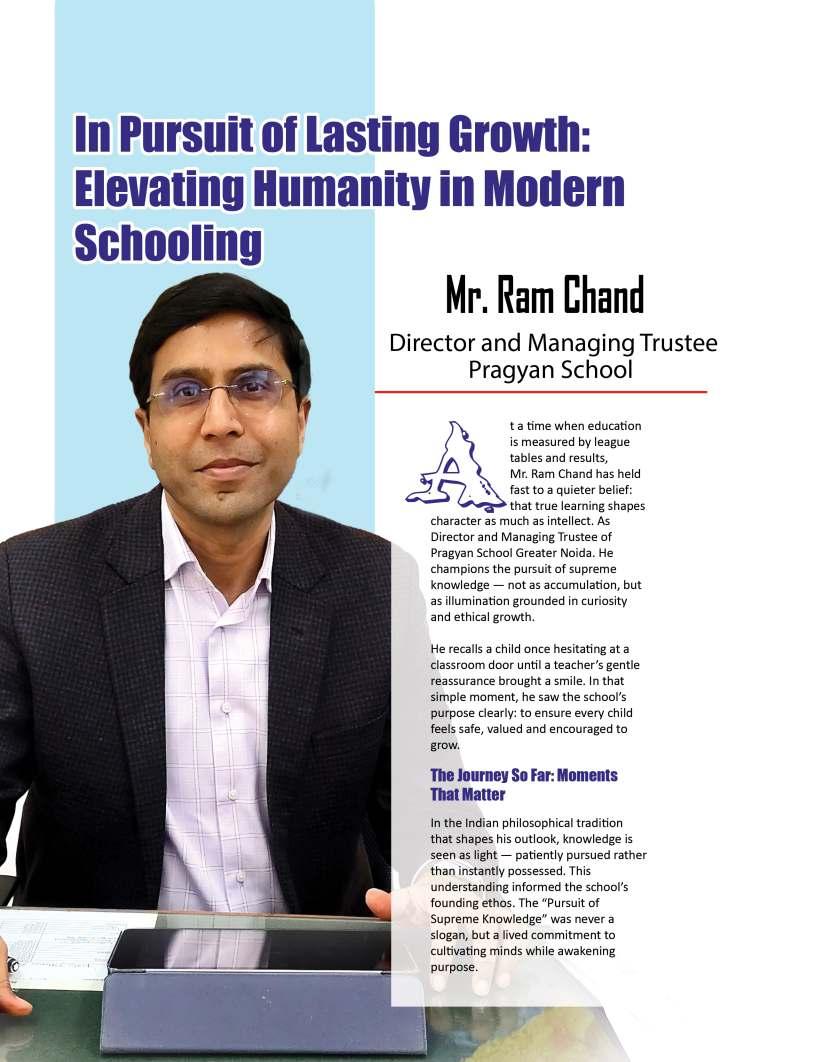 In Pursuit of Lasting Growth: Elevating Humanity in Modern Schooling

Mr. Ram Chand

Director and Managing Trustee
Pragyan School

At a time when education is measured by league tables and results, Mr. Ram Chand has held fast to a quieter belief: that true learning shapes character as much as intellect. As Director and Managing Trustee of Pragyan School Greater Noida. He champions the pursuit of supreme knowledge — not as accumulation, but as illumination grounded in curiosity and ethical growth.

He recalls a child once hesitating at a classroom door until a teacher's gentle reassurance brought a smile. In that simple moment, he saw the school's purpose clearly: to ensure every child feels safe, valued and encouraged to grow.

The Journey So Far: Moments That Matter

In the Indian philosophical tradition that shapes his outlook, knowledge is seen as light — patiently pursued rather than instantly possessed. This understanding informed the school's founding ethos. The "Pursuit of Supreme Knowledge" was never a slogan, but a lived commitment to cultivating minds while awakening purpose.